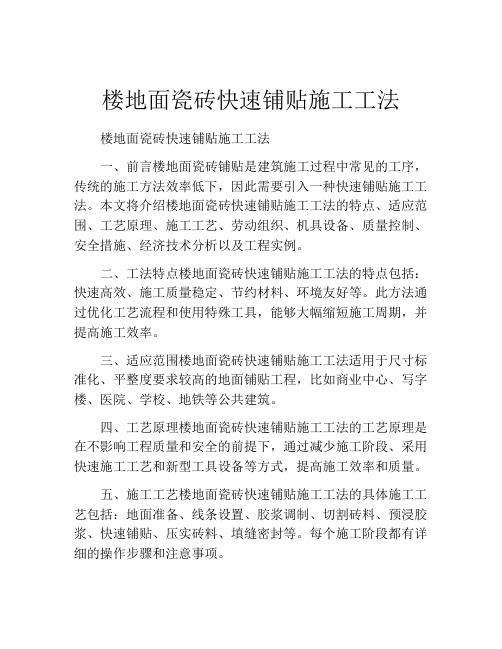 楼地面瓷砖快速铺贴施工工法

楼地面瓷砖快速铺贴施工工法

一、前言楼地面瓷砖铺贴是建筑施工过程中常见的工序，传统的施工方法效率低下，因此需要引入一种快速铺贴施工工法。本文将介绍楼地面瓷砖快速铺贴施工工法的特点、适应范围、工艺原理、施工工艺、劳动组织、机具设备、质量控制、安全措施、经济技术分析以及工程实例。

二、工法特点楼地面瓷砖快速铺贴施工工法的特点包括：快速高效、施工质量稳定、节约材料、环境友好等。此方法通过优化工艺流程和使用特殊工具，能够大幅缩短施工周期，并提高施工效率。

三、适应范围楼地面瓷砖快速铺贴施工工法适用于尺寸标准化、平整度要求较高的地面铺贴工程，比如商业中心、写字楼、医院、学校、地铁等公共建筑。

四、工艺原理楼地面瓷砖快速铺贴施工工法的工艺原理是在不影响工程质量和安全的前提下，通过减少施工阶段、采用快速施工工艺和新型工具设备等方式，提高施工效率和质量。

五、施工工艺楼地面瓷砖快速铺贴施工工法的具体施工工艺包括：地面准备、线条设置、胶浆调制、切割砖料、预浸胶浆、快速铺贴、压实砖料、填缝密封等。每个施工阶段都有详细的操作步骤和注意事项。